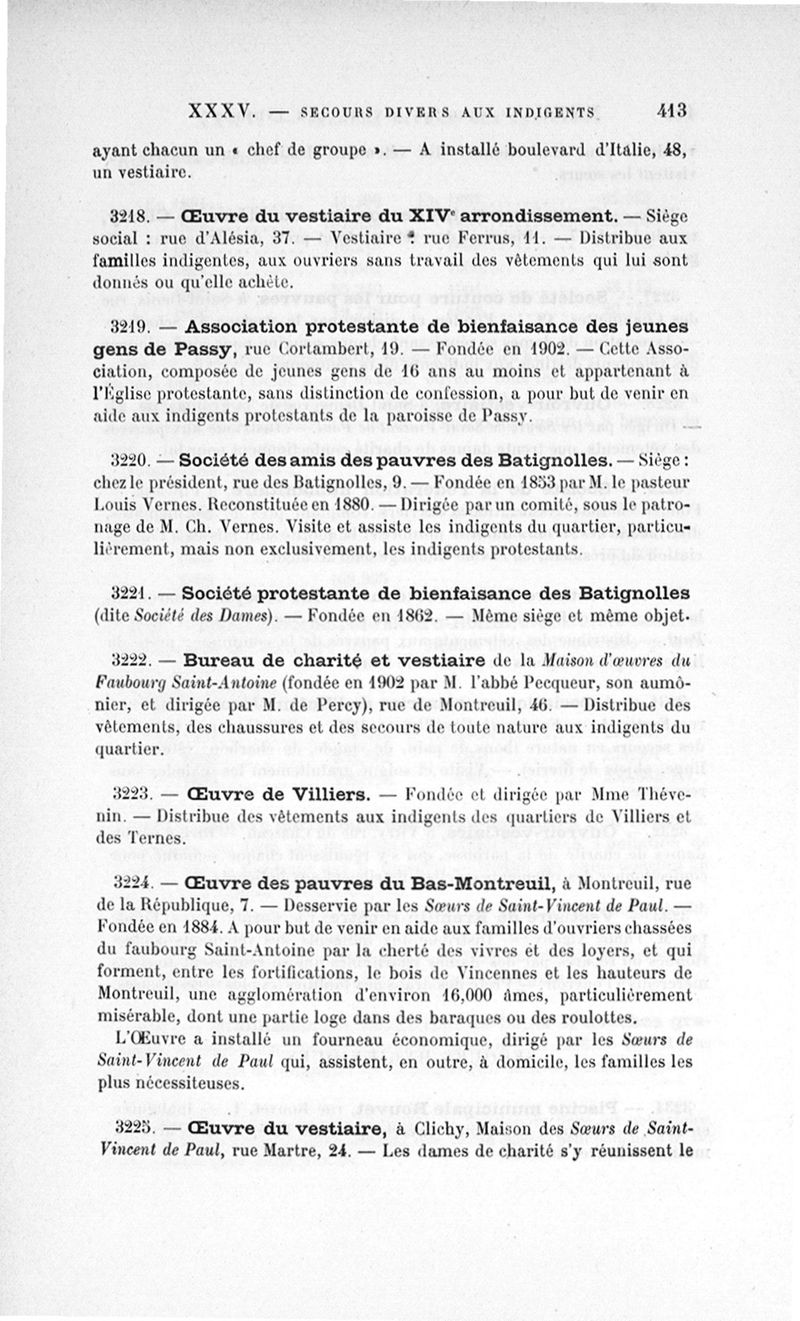 XXXV. — SECOURS DIVERS AUX INDIGENTS 413

ayant chacun un « chef de groupe ». — A installé boulevard d'Italie, 48, un vestiaire.

3218. — Œuvre du vestiaire du XIVe arrondissement. — Siège social : rue d'Alésia, 37. — Vestiaire : rue Ferrus, 11. — Distribue aux familles indigentes, aux ouvriers sans travail des vêtements qui lui sont donnés ou qu'elle achète.

3219. — Association protestante de bienfaisance des jeunes gens de Passy, rue Cortambert, 19. — Fondée en 1902. — Cette Association, composée de jeunes gens de 16 ans au moins et appartenant à l'Église protestante, sans distinction de confession, a pour but de venir en aide aux indigents protestants de la paroisse de Passy.

3220. — Société des amis des pauvres des Batignolles. — Siège : chez le président, rue des Batignolles, 9. — Fondée en 1853 par M. le pasteur Louis Vernes. Reconstituée en 1880. — Dirigée par un comité, sous le patronage de M. Ch. Vernes. Visite et assiste les indigents du quartier, particulièrement, mais non exclusivement, les indigents protestants.

3221. — Société protestante de bienfaisance des Batignolles (dite Société des Dames). — Fondée en 1862. — Même siège et même objet.

3222. — Bureau de charité et vestiaire de la Maison d'œuvres du Faubourg Saint-Antoine (fondée en 1902 par M. l'abbé Pecqueur, son aumônier, et dirigée par M. de Percy), rue de Montreuil, 46. — Distribue des vêtements, des chaussures et des secours de toute nature aux indigents du quartier.

3223. — Œuvre de Villiers. — Fondée et dirigée par Mme Thévenin. — Distribue des vêtements aux indigents des quartiers de Villiers et des Ternes.

3224. — Œuvre des pauvres du Bas-Montreuil, à Montreuil, rue de la République, 7. — Desservie par les Sœurs de Saint-Vincent de Paul. — Fondée en 1884. A pour but de venir en aide aux familles d'ouvriers chassées du faubourg Saint-Antoine par la cherté des vivres et des loyers, et qui forment, entre les fortifications, le bois de Vincennes et les hauteurs de Montreuil, une agglomération d'environ 16,000 âmes, particulièrement misérable, dont une partie loge dans des baraques ou des roulottes.

L'Œuvre a installé un fourneau économique, dirigé par les Sœurs de Saint-Vincent de Paul qui, assistent, en outre, à domicile, les familles les plus nécessiteuses.

3225. — Œuvre du vestiaire, à Clichy, Maison des Sœurs de Saint-Vincent de Paul, rue Martre, 24. — Les dames de charité s'y réunissent le